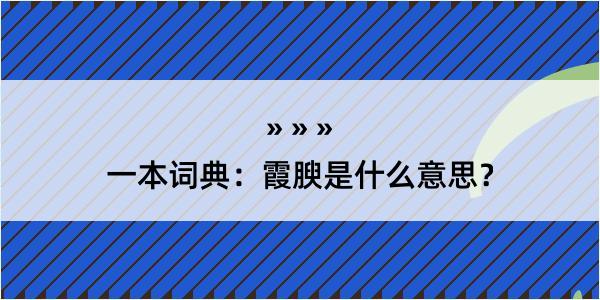 » » »
一本词典：霞腴是什么意思？